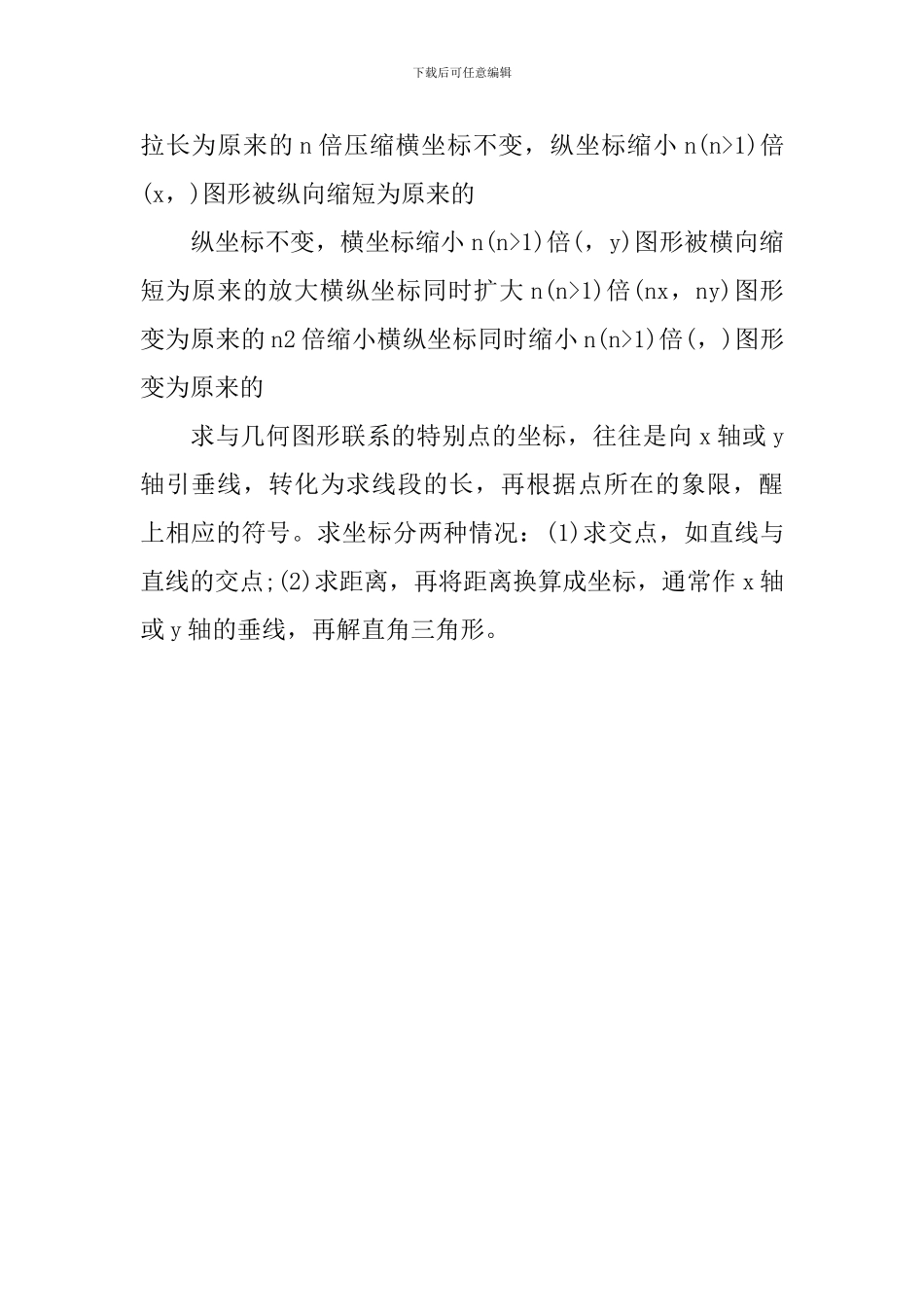 下载后可任意编辑

拉长为原来的 n 倍压缩横坐标不变，纵坐标缩小 n(n>1)倍(x，)图形被纵向缩短为原来的

纵坐标不变，横坐标缩小 n(n>1)倍(，y)图形被横向缩短为原来的放大横纵坐标同时扩大 n(n>1)倍(nx，ny)图形变为原来的 n2 倍缩小横纵坐标同时缩小 n(n>1)倍(，)图形变为原来的

求与几何图形联系的特别点的坐标，往往是向 x 轴或 y 轴引垂线，转化为求线段的长，再根据点所在的象限，醒上相应的符号。求坐标分两种情况：(1)求交点，如直线与直线的交点;(2)求距离，再将距离换算成坐标，通常作 x 轴或 y 轴的垂线，再解直角三角形。